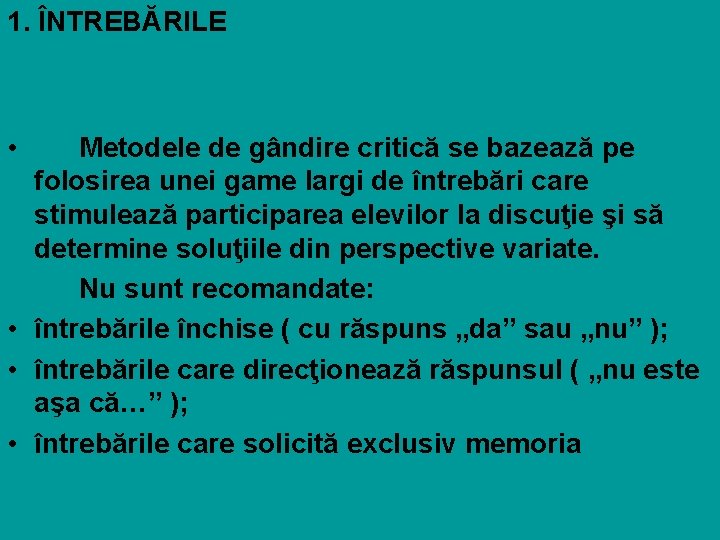 1. ÎNTREBĂRILE

• Metodele de gândire critică se bazează pe folosirea unei game largi de întrebări care stimulează participarea elevilor la discuţie şi să determine soluţiile din perspective variate.

Nu sunt recomandate:

• întrebările închise ( cu răspuns „da” sau „nu” );
• întrebările care direcţionează răspunsul ( „nu este aşa că…” );
• întrebările care solicită exclusiv memoria